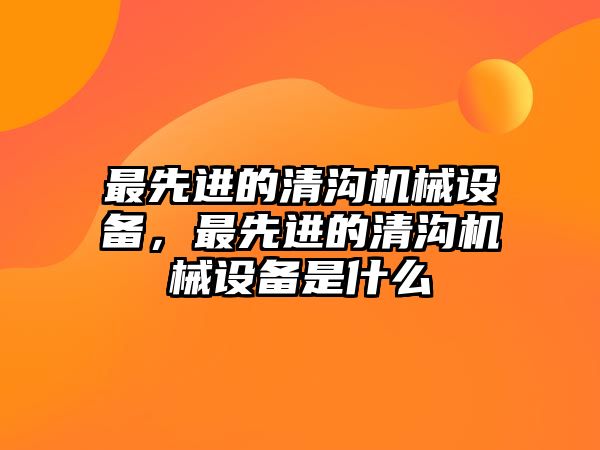 最先进的清沟机械设备，最先进的清沟机械设备是什么